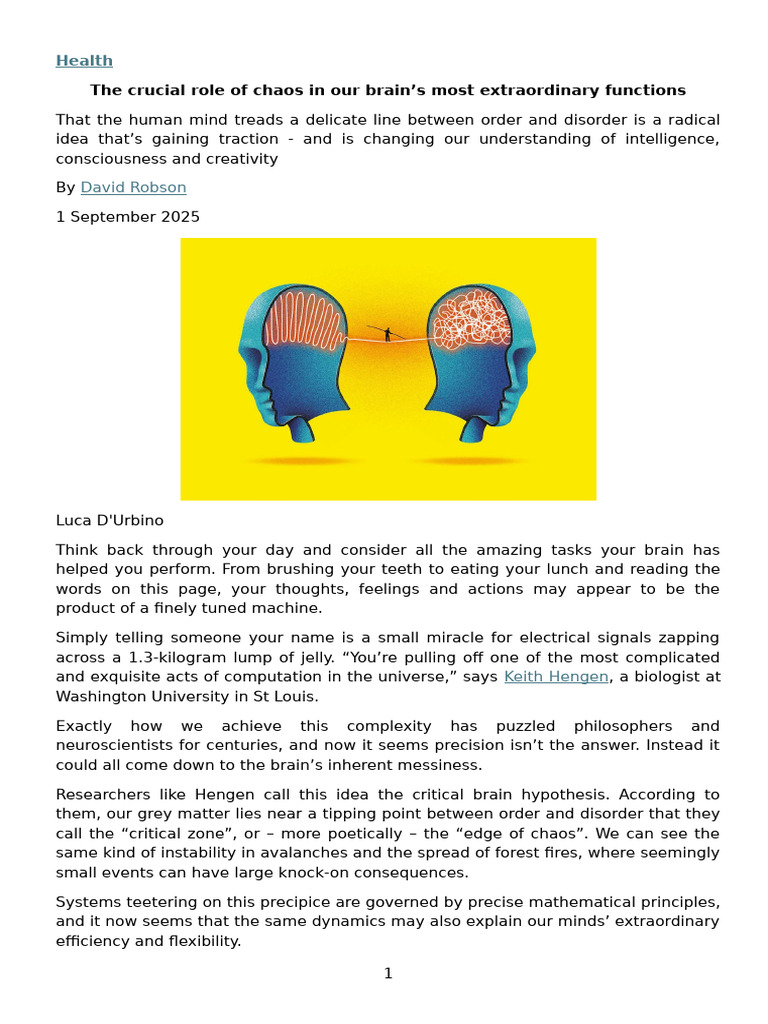 Health

The crucial role of chaos in our brain's most extraordinary functions

That the human mind treads a delicate line between order and disorder is a radical idea that's gaining traction - and is changing our understanding of intelligence, consciousness and creativity

By David Robson

1 September 2025

Luca D'Urbino

Think back through your day and consider all the amazing tasks your brain has helped you perform. From brushing your teeth to eating your lunch and reading the words on this page, your thoughts, feelings and actions may appear to be the product of a finely tuned machine.

Simply telling someone your name is a small miracle for electrical signals zapping across a 1.3-kilogram lump of jelly. "You're pulling off one of the most complicated and exquisite acts of computation in the universe," says Keith Hengen, a biologist at Washington University in St Louis.

Exactly how we achieve this complexity has puzzled philosophers and neuroscientists for centuries, and now it seems precision isn't the answer. Instead it could all come down to the brain's inherent messiness.

Researchers like Hengen call this idea the critical brain hypothesis. According to them, our grey matter lies near a tipping point between order and disorder that they call the "critical zone", or – more poetically – the "edge of chaos". We can see the same kind of instability in avalanches and the spread of forest fires, where seemingly small events can have large knock-on consequences.

Systems teetering on this precipice are governed by precise mathematical principles, and it now seems that the same dynamics may also explain our minds' extraordinary efficiency and flexibility.

1